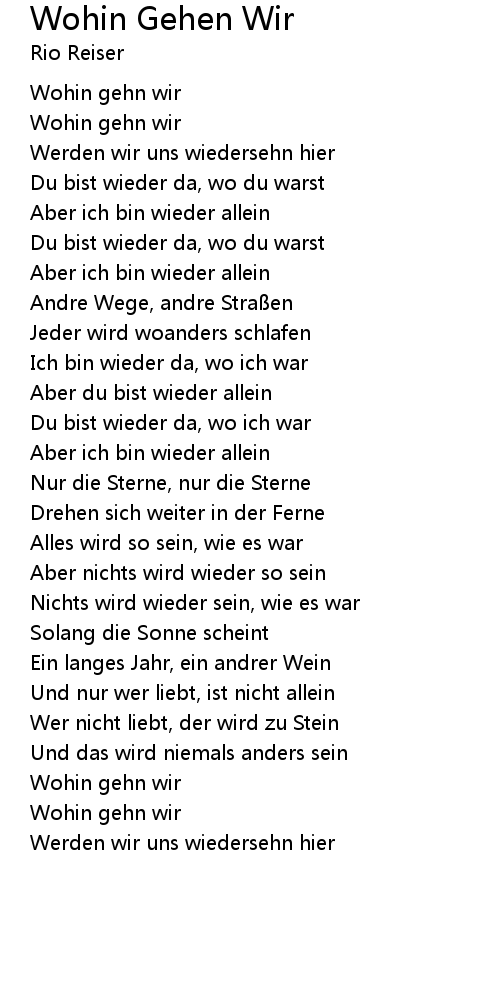 Wohin Gehen Wir
Rio Reiser

Wohin gehn wir
Wohin gehn wir
Werden wir uns wiedersehn hier
Du bist wieder da, wo du warst
Aber ich bin wieder allein
Du bist wieder da, wo du warst
Aber ich bin wieder allein
Andre Wege, andre Straßen
Jeder wird woanders schlafen
Ich bin wieder da, wo ich war
Aber du bist wieder allein
Du bist wieder da, wo ich war
Aber ich bin wieder allein
Nur die Sterne, nur die Sterne
Drehen sich weiter in der Ferne
Alles wird so sein, wie es war
Aber nichts wird wieder so sein
Nichts wird wieder sein, wie es war
Solang die Sonne scheint
Ein langes Jahr, ein andrer Wein
Und nur wer liebt, ist nicht allein
Wer nicht liebt, der wird zu Stein
Und das wird niemals anders sein
Wohin gehn wir
Wohin gehn wir
Werden wir uns wiedersehn hier